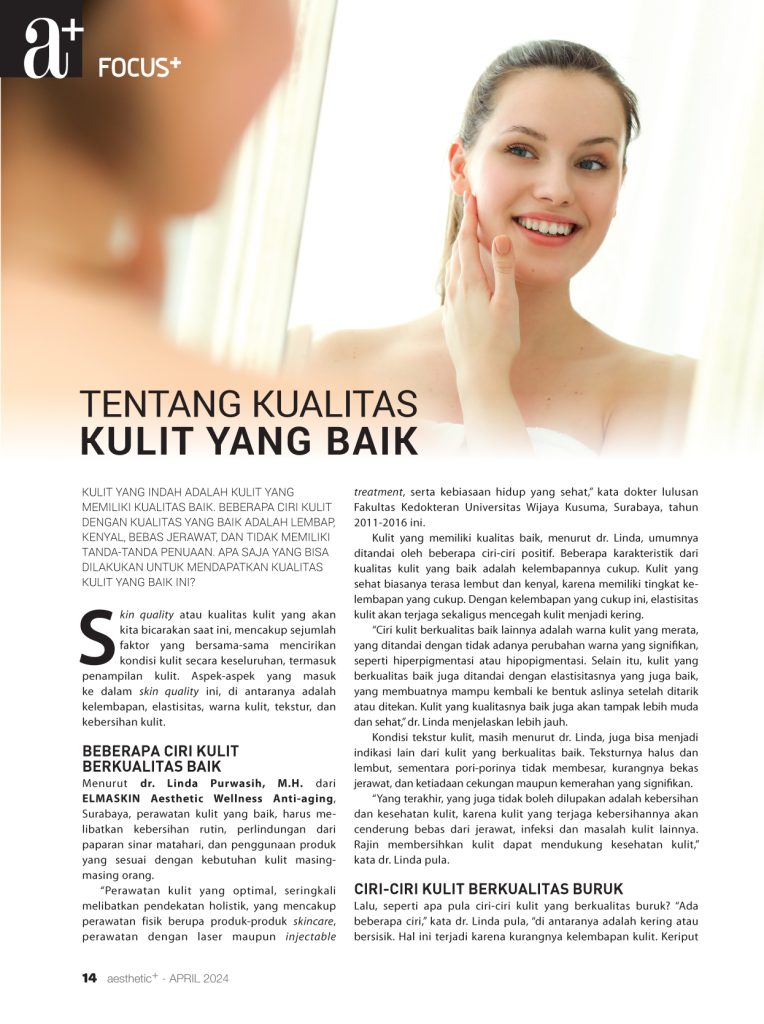 a+ FOCUS+

TENTANG KUALITAS
KULIT YANG BAIK

KULIT YANG INDAH ADALAH KULIT YANG MEMILIKI KUALITAS BAIK. BEBERAPA CIRI KULIT DENGAN KUALITAS YANG BAIK ADALAH LEMBAP, KENYAL, BEBAS JERAWAT, DAN TIDAK MEMILIKI TANDA-TANDA PENUAAN. APA SAJA YANG BISA DILAKUKAN UNTUK MENDAPATKAN KUALITAS KULIT YANG BAIK INI?

Skin quality atau kualitas kulit yang akan kita bicarakan saat ini, mencakup sejumlah faktor yang bersama-sama mencirikan kondisi kulit secara keseluruhan, termasuk penampilan kulit. Aspek-aspek yang masuk ke dalam skin quality ini, di antaranya adalah kelembapan, elastisitas, warna kulit, tekstur, dan kebersihan kulit.

BEBERAPA CIRI KULIT BERKUALITAS BAIK

Menurut dr. Linda Purwasih, M.H. dari ELMASKIN Aesthetic Wellness Anti-aging, Surabaya, perawatan kulit yang baik, harus melibatkan kebersihan rutin, perlindungan dari paparan sinar matahari, dan penggunaan produk yang sesuai dengan kebutuhan kulit masing-masing orang.

"Perawatan kulit yang optimal, seringkali melibatkan pendekatan holistik, yang mencakup perawatan fisik berupa produk-produk skincare, perawatan dengan laser maupun injectable treatment, serta kebiasaan hidup yang sehat," kata dokter lulusan Fakultas Kedokteran Universitas Wijaya Kusuma, Surabaya, tahun 2011-2016 ini.

Kulit yang memiliki kualitas baik, menurut dr. Linda, umumnya ditandai oleh beberapa ciri-ciri positif. Beberapa karakteristik dari kualitas kulit yang baik adalah kelembapannya cukup. Kulit yang sehat biasanya terasa lembut dan kenyal, karena memiliki tingkat kelembapan yang cukup. Dengan kelembapan yang cukup ini, elastisitas kulit akan terjaga sekaligus mencegah kulit menjadi kering.

"Ciri kulit berkualitas baik lainnya adalah warna kulit yang merata, yang ditandai dengan tidak adanya perubahan warna yang signifikan, seperti hiperpigmentasi atau hipopigmentasi. Selain itu, kulit yang berkualitas baik juga ditandai dengan elastisitasnya yang juga baik, yang membuatnya mampu kembali ke bentuk aslinya setelah ditarik atau ditekan. Kulit yang kualitasnya baik juga akan tampak lebih muda dan sehat," dr. Linda menjelaskan lebih jauh.

Kondisi tekstur kulit, masih menurut dr. Linda, juga bisa menjadi indikasi lain dari kulit yang berkualitas baik. Teksturnya halus dan lembut, sementara pori-porinya tidak membesar, kurangnya bekas jerawat, dan ketiadaan cekungan maupun kemerahan yang signifikan.

"Yang terakhir, yang juga tidak boleh dilupakan adalah kebersihan dan kesehatan kulit, karena kulit yang terjaga kebersihannya akan cenderung bebas dari jerawat, infeksi dan masalah kulit lainnya. Rajin membersihkan kulit dapat mendukung kesehatan kulit," kata dr. Linda pula.

CIRI-CIRI KULIT BERKUALITAS BURUK

Lalu, seperti apa pula ciri-ciri kulit yang berkualitas buruk? "Ada beberapa ciri," kata dr. Linda pula, "di antaranya adalah kering atau bersisik. Hal ini terjadi karena kurangnya kelembapan kulit. Keriput

14 aesthetic+ - APRIL 2024